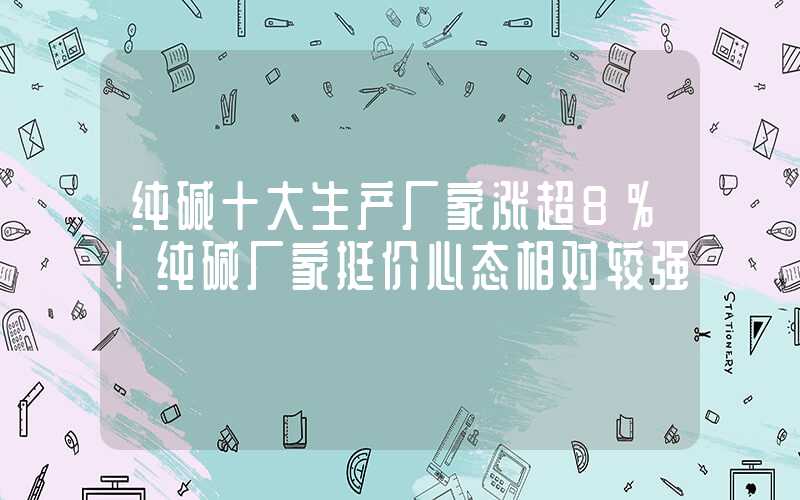 纯碱十大生产厂家涨超8%！纯碱厂家挺价心态相对较强

STATIONERY